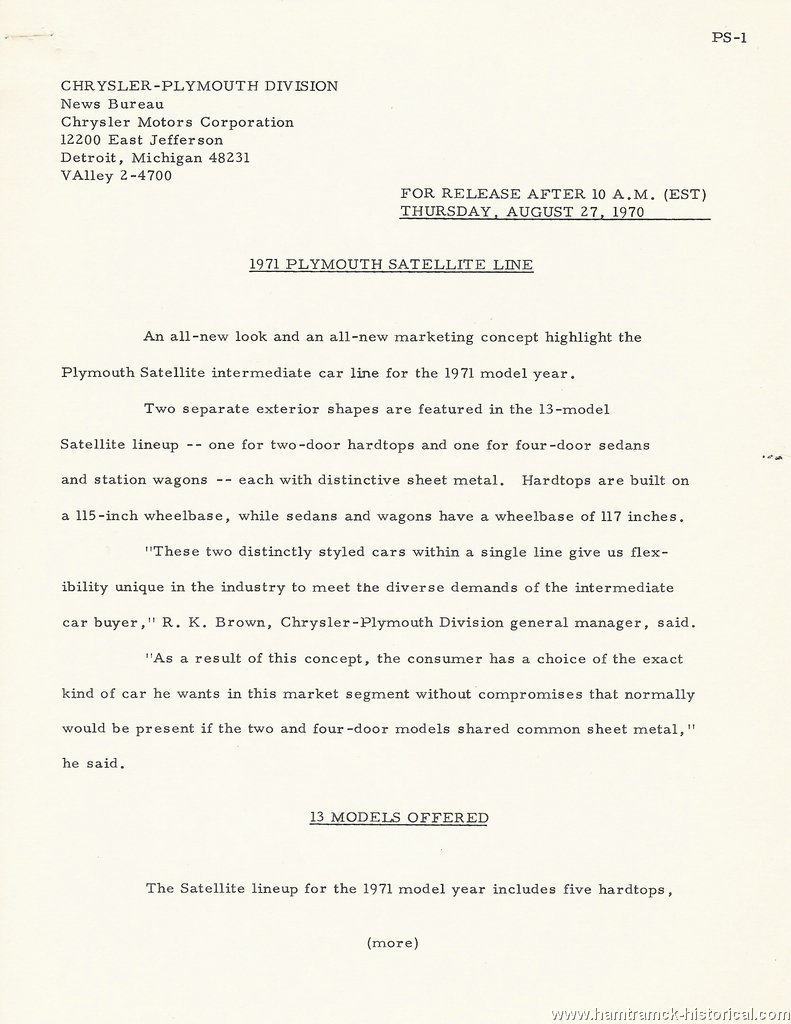 PS-1

CHRYSLER-PLYMOUTH DIVISION
News Bureau
Chrysler Motors Corporation
12200 East Jefferson
Detroit, Michigan 48231
VAlley 2-4700

FOR RELEASE AFTER 10 A.M. (EST)
THURSDAY, AUGUST 27, 1970

1971 PLYMOUTH SATELLITE LINE

An all-new look and an all-new marketing concept highlight the Plymouth Satellite intermediate car line for the 1971 model year.

Two separate exterior shapes are featured in the 13-model Satellite lineup -- one for two-door hardtops and one for four-door sedans and station wagons -- each with distinctive sheet metal. Hardtops are built on a 115-inch wheelbase, while sedans and wagons have a wheelbase of 117 inches.

"These two distinctly styled cars within a single line give us flexibility unique in the industry to meet the diverse demands of the intermediate car buyer," R. K. Brown, Chrysler-Plymouth Division general manager, said.

"As a result of this concept, the consumer has a choice of the exact kind of car he wants in this market segment without compromises that normally would be present if the two and four-door models shared common sheet metal," he said.

13 MODELS OFFERED

The Satellite lineup for the 1971 model year includes five hardtops,

(more)

www.hamtramck-historical.com